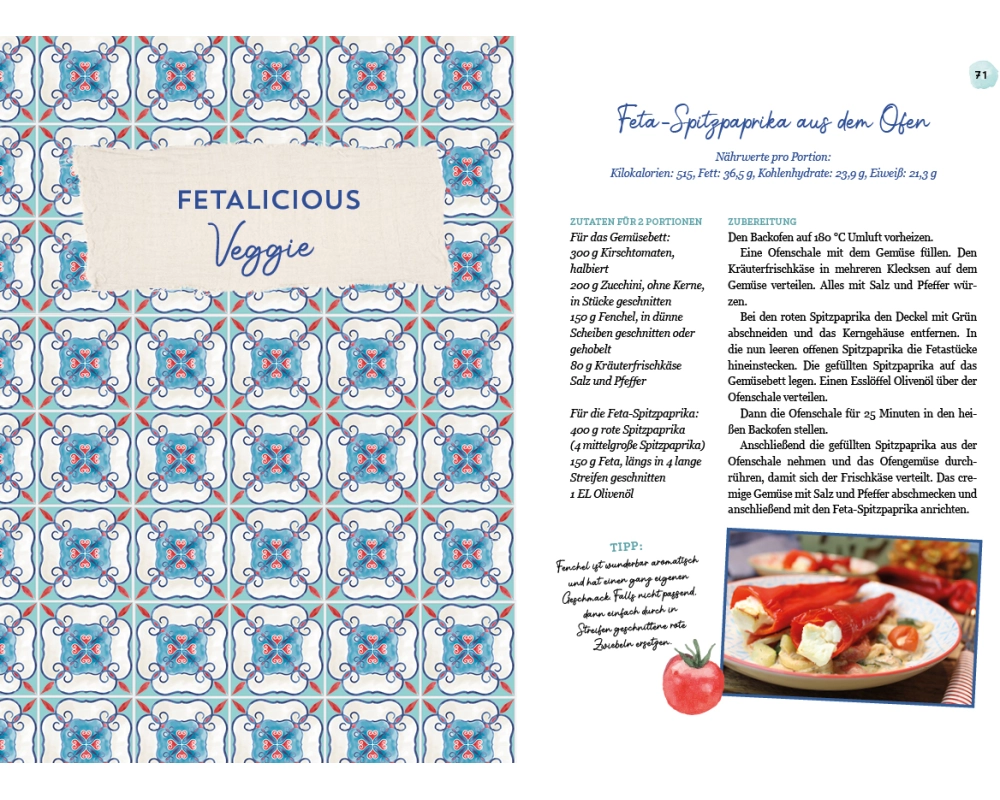 FETALICIOUS
Veggie

71

Feta-Spitzpaprika aus dem Ofen

Nährwerte pro Portion:
Kilokalorien: 515, Fett: 36,5 g, Kohlenhydrate: 23,9 g, Eiweiß: 21,3 g

ZUTATEN FÜR 2 PORTIONEN
Für das Gemüsebett:
300 g Kirschtomaten, halbiert
200 g Zucchini, ohne Kerne, in Stücke geschnitten
150 g Fenchel, in dünne Scheiben geschnitten oder gehobelt
80 g Kräuterfrischkäse
Salz und Pfeffer

Für die Feta-Spitzpaprika:
400 g rote Spitzpaprika (4 mittelgroße Spitzpaprika)
150 g Feta, längs in 4 lange Streifen geschnitten
1 EL Olivenöl

ZUBEREITUNG
Den Backofen auf 180 °C Umluft vorheizen.

Eine Ofenschale mit dem Gemüse füllen. Den Kräuterfrischkäse in mehreren Klecksen auf dem Gemüse verteilen. Alles mit Salz und Pfeffer würzen.

Bei den roten Spitzpaprika den Deckel mit Grün abschneiden und das Kerngehäuse entfernen. In die nun leeren offenen Spitzpaprika die Fetastücke hineinstecken. Die gefüllten Spitzpaprika auf das Gemüsebett legen. Einen Esslöffel Olivenöl über der Ofenschale verteilen.

Dann die Ofenschale für 25 Minuten in den heißen Backofen stellen.

Anschließend die gefüllten Spitzpaprika aus der Ofenschale nehmen und das Ofengemüse durchrühren, damit sich der Frischkäse verteilt. Das cremige Gemüse mit Salz und Pfeffer abschmecken und anschließend mit den Feta-Spitzpaprika anrichten.

TIPP:
Fenchel ist wunderbar aromatisch und hat einen ganz eigenen Geschmack. Falls nicht passend, dann einfach durch in Streifen geschnittene rote Zwiebeln ersetzen.